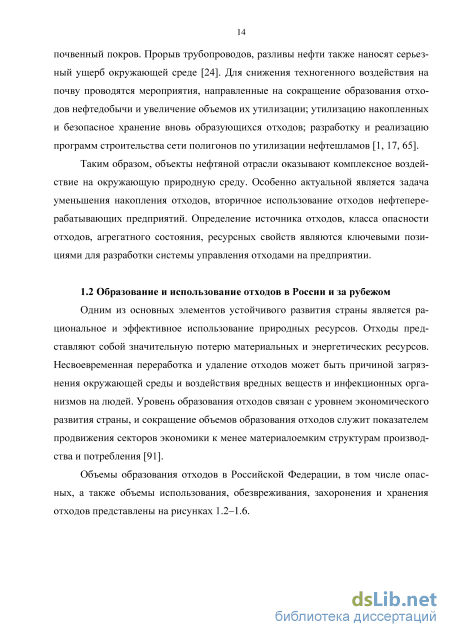 14

почвенный покров. Прорыв трубопроводов, разливы нефти также наносят серьезный ущерб окружающей среде [24]. Для снижения техногенного воздействия на почву проводятся мероприятия, направленные на сокращение образования отходов нефтедобычи и увеличение объемов их утилизации; утилизацию накопленных и безопасное хранение вновь образующихся отходов; разработку и реализацию программ строительства сети полигонов по утилизации нефтешламов [1, 17, 65].

Таким образом, объекты нефтяной отрасли оказывают комплексное воздействие на окружающую природную среду. Особенно актуальной является задача уменьшения накопления отходов, вторичное использование отходов нефтеперерабатывающих предприятий. Определение источника отходов, класса опасности отходов, агрегатного состояния, ресурсных свойств являются ключевыми позициями для разработки системы управления отходами на предприятии.

1.2 Образование и использование отходов в России и за рубежом

Одним из основных элементов устойчивого развития страны является рациональное и эффективное использование природных ресурсов. Отходы представляют собой значительную потерю материальных и энергетических ресурсов. Несвоевременная переработка и удаление отходов может быть причиной загрязнения окружающей среды и воздействия вредных веществ и инфекционных организмов на людей. Уровень образования отходов связан с уровнем экономического развития страны, и сокращение объемов образования отходов служит показателем продвижения секторов экономики к менее материалоемким структурам производства и потребления [91].

Объемы образования отходов в Российской Федерации, в том числе опасных, а также объемы использования, обезвреживания, захоронения и хранения отходов представлены на рисунках 1.2–1.6.

dsLib.net
библиотека диссертаций